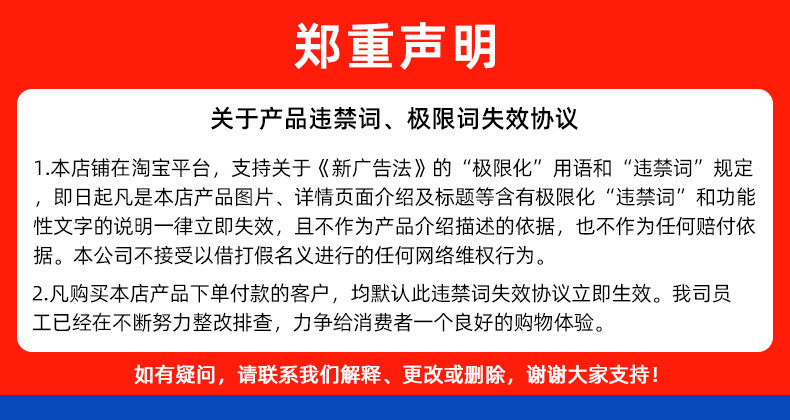 郑重声明

关于产品违禁词、极限词失效协议

1.本店铺在淘宝平台，支持关于《新广告法》的“极限化”用语和“违禁词”规定，即日起凡是本店产品图片、详情页面介绍及标题等含有极限化“违禁词”和功能性文字的说明一律立即失效，且不作为产品介绍描述的依据，也不作为任何赔付依据。本公司不接受以借打假名义进行的任何网络维权行为。

2.凡购买本店产品下单付款的客户，均默认此违禁词失效协议立即生效。我司员工已经在不断努力整改排查，力争给消费者一个良好的购物体验。

如有疑问，请联系我们解释、更改或删除，谢谢大家支持！